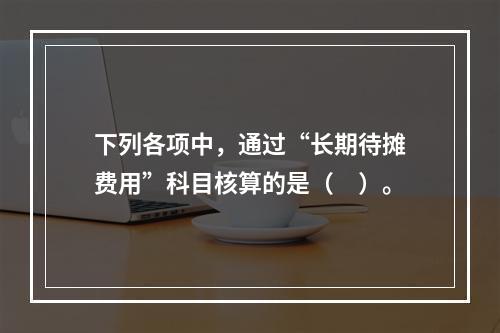 下列各项中，通过“长期待摊费用”科目核算的是（　）。